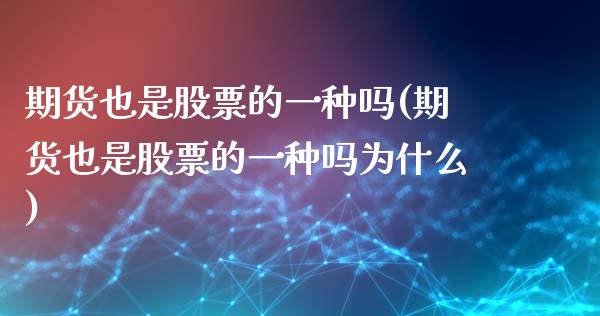 期货也是股票的一种吗(期货也是股票的一种吗为什么)